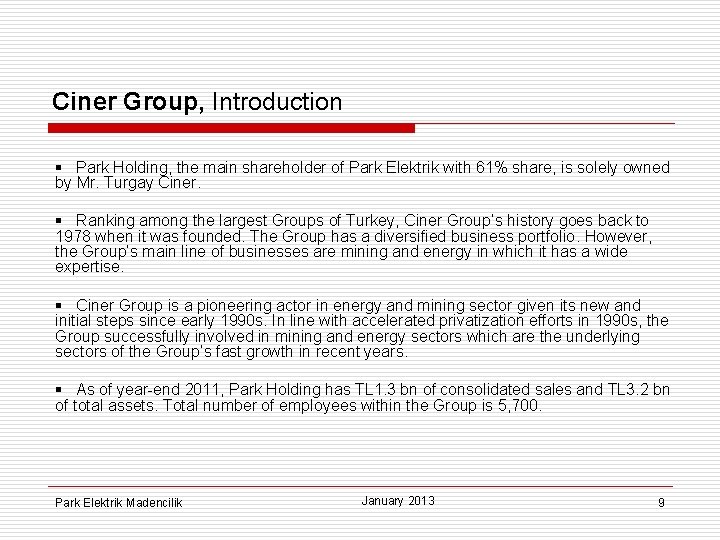 Ciner Group, Introduction

▪ Park Holding, the main shareholder of Park Elektrik with 61% share, is solely owned by Mr. Turgay Ciner.

▪ Ranking among the largest Groups of Turkey, Ciner Group's history goes back to 1978 when it was founded. The Group has a diversified business portfolio. However, the Group's main line of businesses are mining and energy in which it has a wide expertise.

▪ Ciner Group is a pioneering actor in energy and mining sector given its new and initial steps since early 1990s. In line with accelerated privatization efforts in 1990s, the Group successfully involved in mining and energy sectors which are the underlying sectors of the Group's fast growth in recent years.

▪ As of year-end 2011, Park Holding has TL1.3 bn of consolidated sales and TL3.2 bn of total assets. Total number of employees within the Group is 5,700.

Park Elektrik Madencilik

January 2013

9